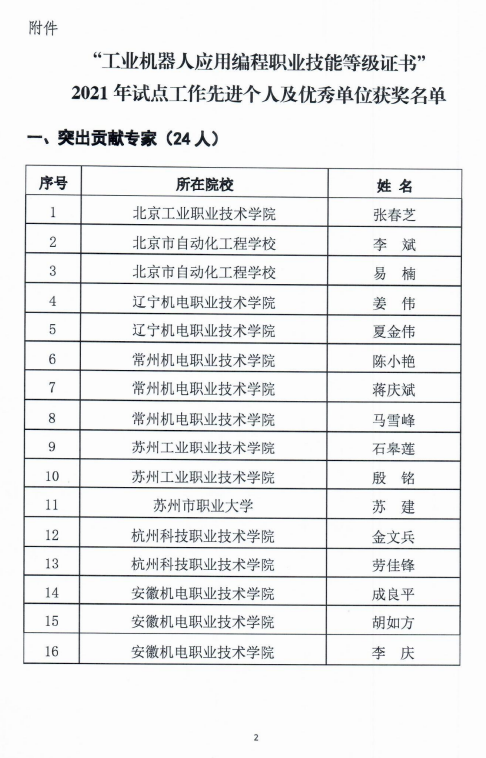 附件

“工业机器人应用编程职业技能等级证书”
2021 年试点工作先进个人及优秀单位获奖名单

一、突出贡献专家（24 人）

| 序号 | 所在院校 | 姓 名 |
|---|---|---|
| 1 | 北京工业职业技术学院 | 张春芝 |
| 2 | 北京市自动化工程学校 | 李 斌 |
| 3 | 北京市自动化工程学校 | 易 楠 |
| 4 | 辽宁机电职业技术学院 | 姜 伟 |
| 5 | 辽宁机电职业技术学院 | 夏金伟 |
| 6 | 常州机电职业技术学院 | 陈小艳 |
| 7 | 常州机电职业技术学院 | 蒋庆斌 |
| 8 | 常州机电职业技术学院 | 马雪峰 |
| 9 | 苏州工业职业技术学院 | 石皋莲 |
| 10 | 苏州工业职业技术学院 | 殷 铭 |
| 11 | 苏州市职业大学 | 苏 建 |
| 12 | 杭州科技职业技术学院 | 金文兵 |
| 13 | 杭州科技职业技术学院 | 劳佳锋 |
| 14 | 安徽机电职业技术学院 | 成良平 |
| 15 | 安徽机电职业技术学院 | 胡如方 |
| 16 | 安徽机电职业技术学院 | 李 庆 |

2